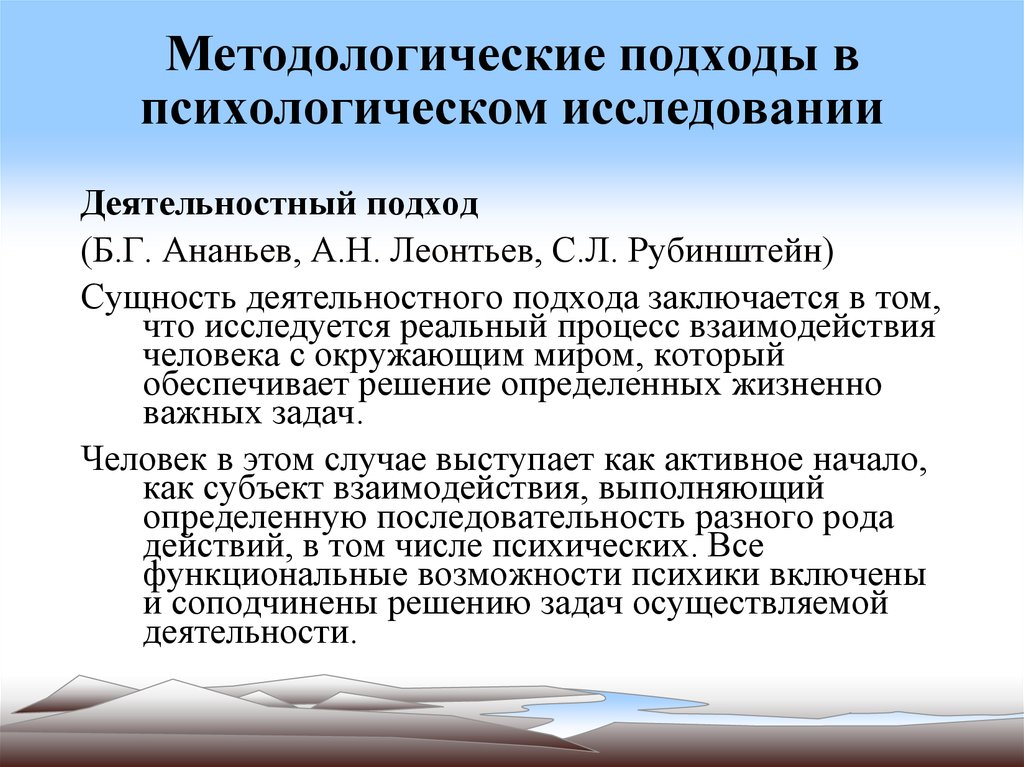 Методологические подходы в психологическом исследовании

Деятельностный подход

(Б.Г. Ананьев, А.Н. Леонтьев, С.Л. Рубинштейн)

Сущность деятельностного подхода заключается в том, что исследуется реальный процесс взаимодействия человека с окружающим миром, который обеспечивает решение определенных жизненно важных задач.

Человек в этом случае выступает как активное начало, как субъект взаимодействия, выполняющий определенную последовательность разного рода действий, в том числе психических. Все функциональные возможности психики включены и соподчинены решению задач осуществляемой деятельности.